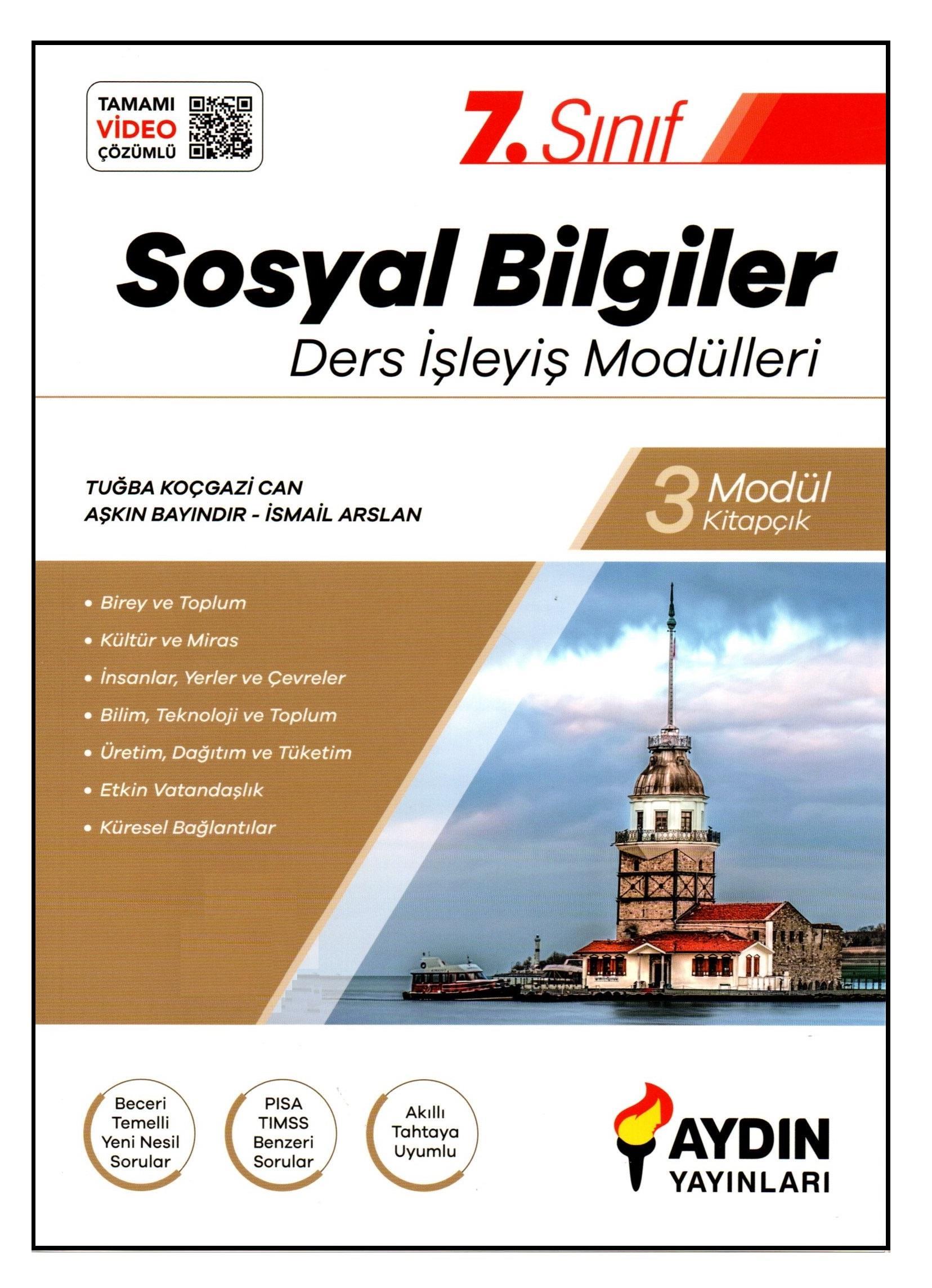 TAMAMI VİDEO ÇÖZÜMLÜ

7. Sınıf

Sosyal Bilgiler

Ders İşleyiş Modülleri

TUĞBA KOÇGAZİ CAN
AŞKIN BAYINDIR - İSMAİL ARSLAN

3 Modül Kitapçık

• Birey ve Toplum
• Kültür ve Miras
• İnsanlar, Yerler ve Çevreler
• Bilim, Teknoloji ve Toplum
• Üretim, Dağıtım ve Tüketim
• Etkin Vatandaşlık
• Küresel Bağlantılar

Beceri Temelli Yeni Nesil Sorular

PISA TIMSS Benzeri Sorular

Akıllı Tahtaya Uyumlu

AYDIN YAYINLARI